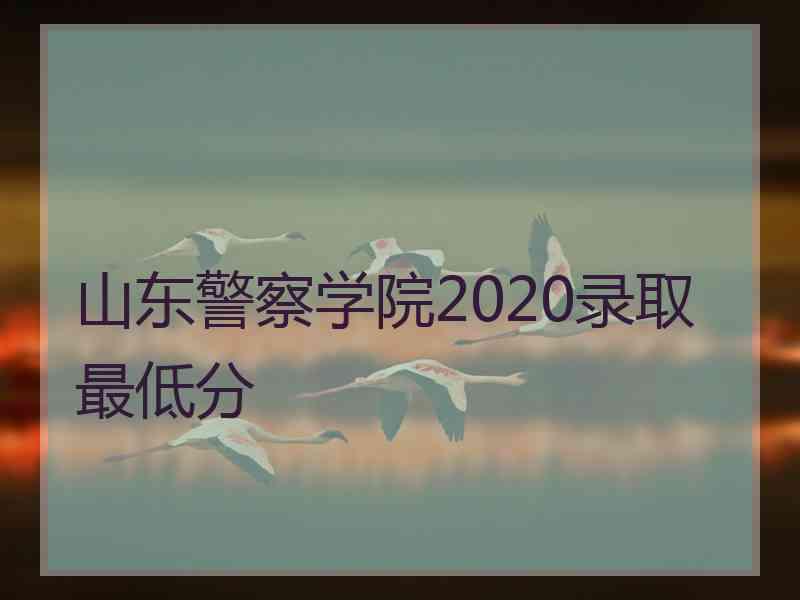 山东警察学院2020录取最低分